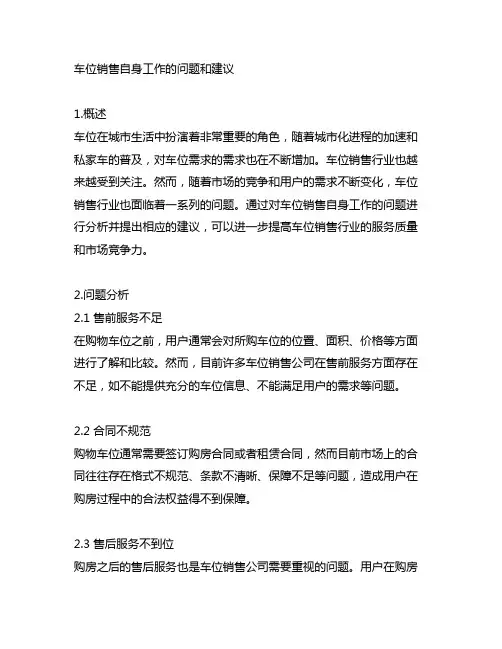 车位销售自身工作的问题和建议

1.概述
车位在城市生活中扮演着非常重要的角色，随着城市化进程的加速和私家车的普及，对车位需求的需求也在不断增加。车位销售行业也越来越受到关注。然而，随着市场的竞争和用户的需求不断变化，车位销售行业也面临着一系列的问题。通过对车位销售自身工作的问题进行分析并提出相应的建议，可以进一步提高车位销售行业的服务质量和市场竞争力。

2.问题分析
2.1 售前服务不足
在购物车位之前，用户通常会对所购车位的位置、面积、价格等方面进行了解和比较。然而，目前许多车位销售公司在售前服务方面存在不足，如不能提供充分的车位信息、不能满足用户的需求等问题。

2.2 合同不规范
购物车位通常需要签订购房合同或者租赁合同，然而目前市场上的合同往往存在格式不规范、条款不清晰、保障不足等问题，造成用户在购房过程中的合法权益得不到保障。

2.3 售后服务不到位
购房之后的售后服务也是车位销售公司需要重视的问题。用户在购房